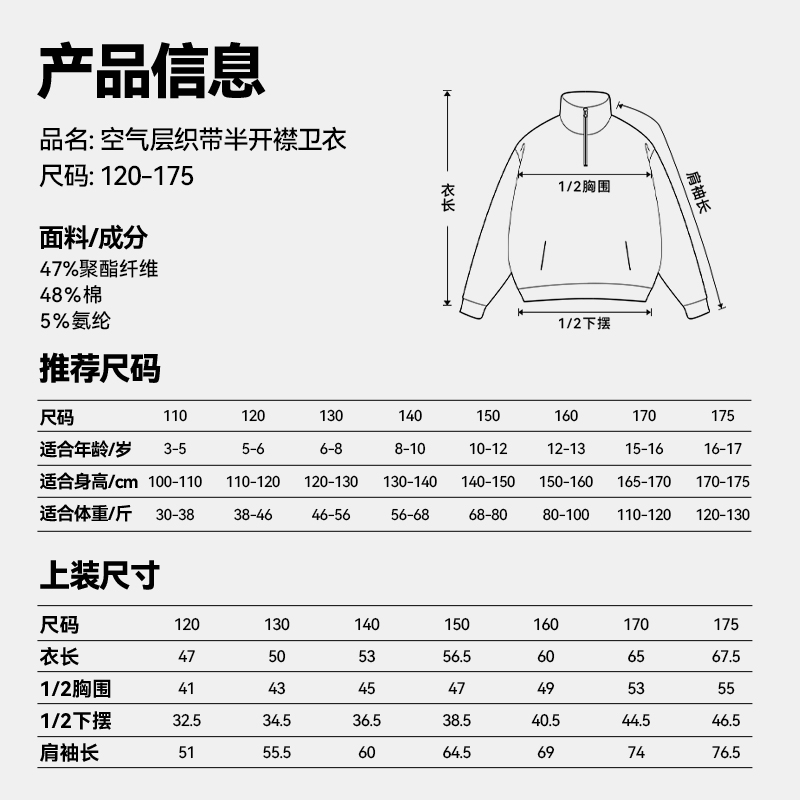 产品信息

品名: 空气层织带半开襟卫衣
尺码: 120-175

面料/成分
47%聚酯纤维
48%棉
5%氨纶

衣长
1/2胸围
肩袖长
1/2下摆

推荐尺码

| 尺码 | 110 | 120 | 130 | 140 | 150 | 160 | 170 | 175 |
|---|---|---|---|---|---|---|---|---|
| 适合年龄/岁 | 3-5 | 5-6 | 6-8 | 8-10 | 10-12 | 12-13 | 15-16 | 16-17 |
| 适合身高/cm | 100-110 | 110-120 | 120-130 | 130-140 | 140-150 | 150-160 | 165-170 | 170-175 |
| 适合体重/斤 | 30-38 | 38-46 | 46-56 | 56-68 | 68-80 | 80-100 | 110-120 | 120-130 |

上装尺寸

| 尺码 | 120 | 130 | 140 | 150 | 160 | 170 | 175 |
|---|---|---|---|---|---|---|---|
| 衣长 | 47 | 50 | 53 | 56.5 | 60 | 65 | 67.5 |
| 1/2胸围 | 41 | 43 | 45 | 47 | 49 | 53 | 55 |
| 1/2下摆 | 32.5 | 34.5 | 36.5 | 38.5 | 40.5 | 44.5 | 46.5 |
| 肩袖长 | 51 | 55.5 | 60 | 64.5 | 69 | 74 | 76.5 |